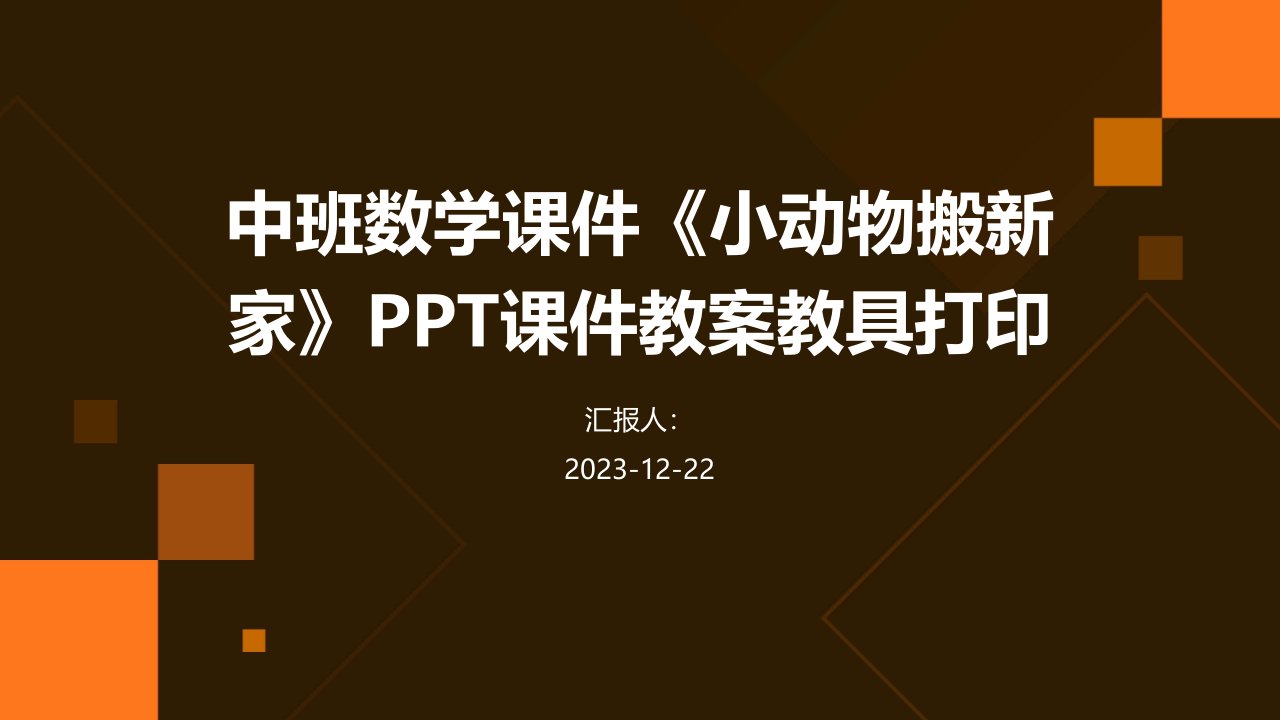 中班数学课件《小动物搬新家》PPT课件教案教具打印

汇报人:

2023-12-22